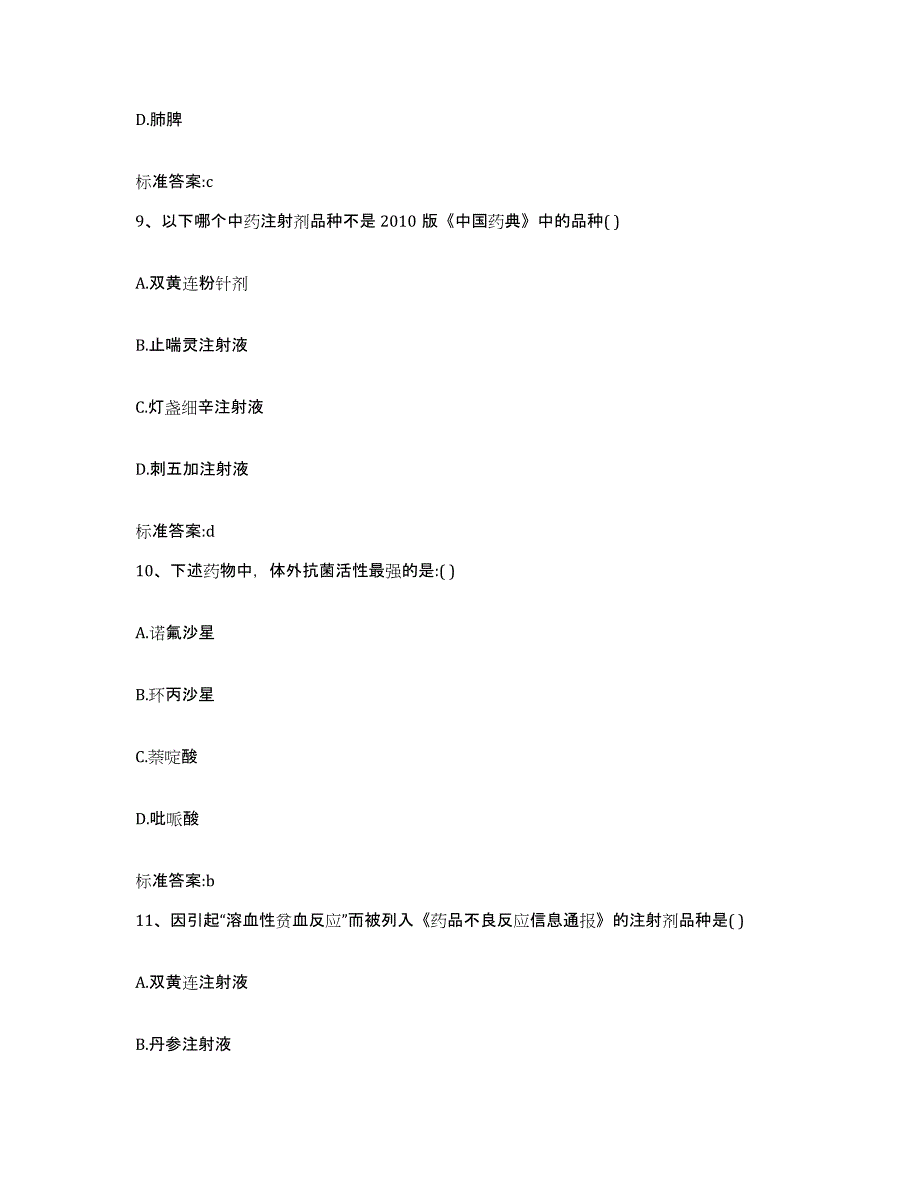 D.肺脾

标准答案:c

9、以下哪个中药注射剂品种不是 2010 版《中国药典》中的品种( )

A.双黄连粉针剂

B.止喘灵注射液

C.灯盏细辛注射液

D.刺五加注射液

标准答案:d

10、下述药物中，体外抗菌活性最强的是:( )

A.诺氟沙星

B.环丙沙星

C.萘啶酸

D.吡哌酸

标准答案:b

11、因引起“溶血性贫血反应”而被列入《药品不良反应信息通报》的注射剂品种是( )

A.双黄连注射液

B.丹参注射液